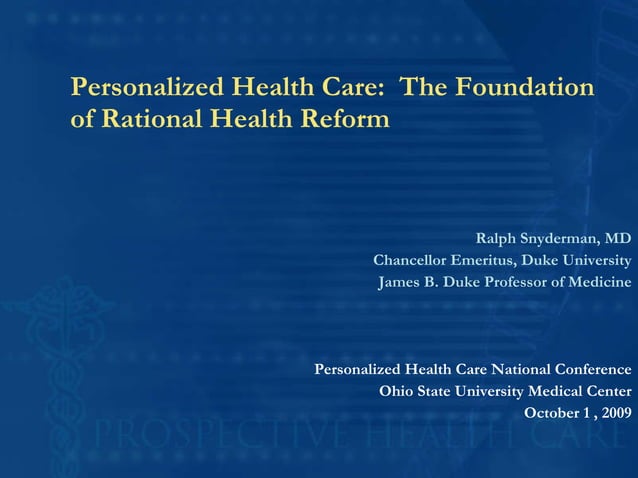 Personalized Health Care: The Foundation of Rational Health Reform

Ralph Snyderman, MD
Chancellor Emeritus, Duke University
James B. Duke Professor of Medicine

Personalized Health Care National Conference
Ohio State University Medical Center
October 1 , 2009

PROSPECTIVE HEALTH CARE